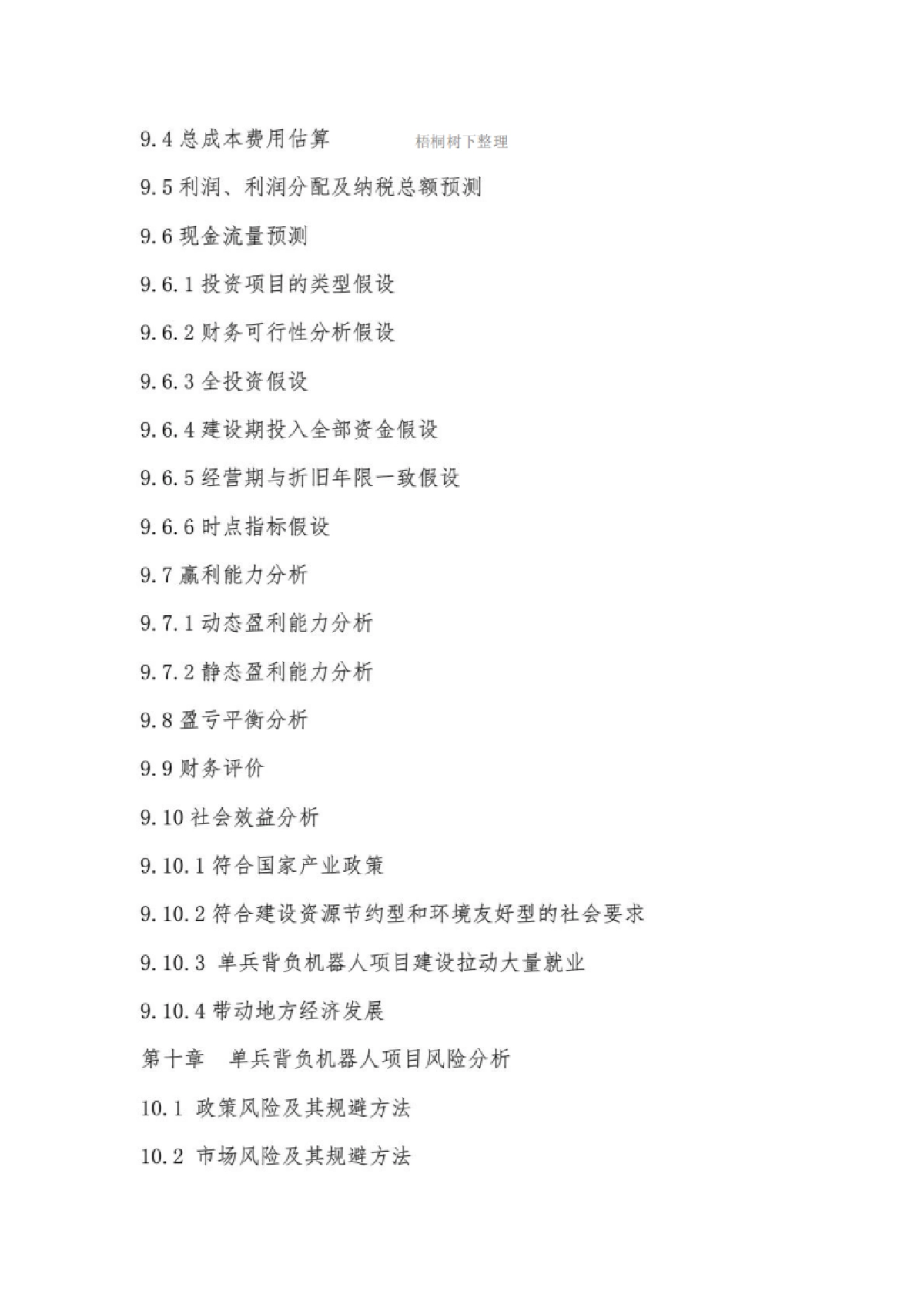 9.4 总成本费用估算 梧桐树下整理

9.5 利润、利润分配及纳税总额预测

9.6 现金流量预测

9.6.1 投资项目的类型假设

9.6.2 财务可行性分析假设

9.6.3 全投资假设

9.6.4 建设期投入全部资金假设

9.6.5 经营期与折旧年限一致假设

9.6.6 时点指标假设

9.7 赢利能力分析

9.7.1 动态盈利能力分析

9.7.2 静态盈利能力分析

9.8 盈亏平衡分析

9.9 财务评价

9.10 社会效益分析

9.10.1 符合国家产业政策

9.10.2 符合建设资源节约型和环境友好型的社会要求

9.10.3 单兵背负机器人项目建设拉动大量就业

9.10.4 带动地方经济发展

第十章 单兵背负机器人项目风险分析

10.1 政策风险及其规避方法

10.2 市场风险及其规避方法